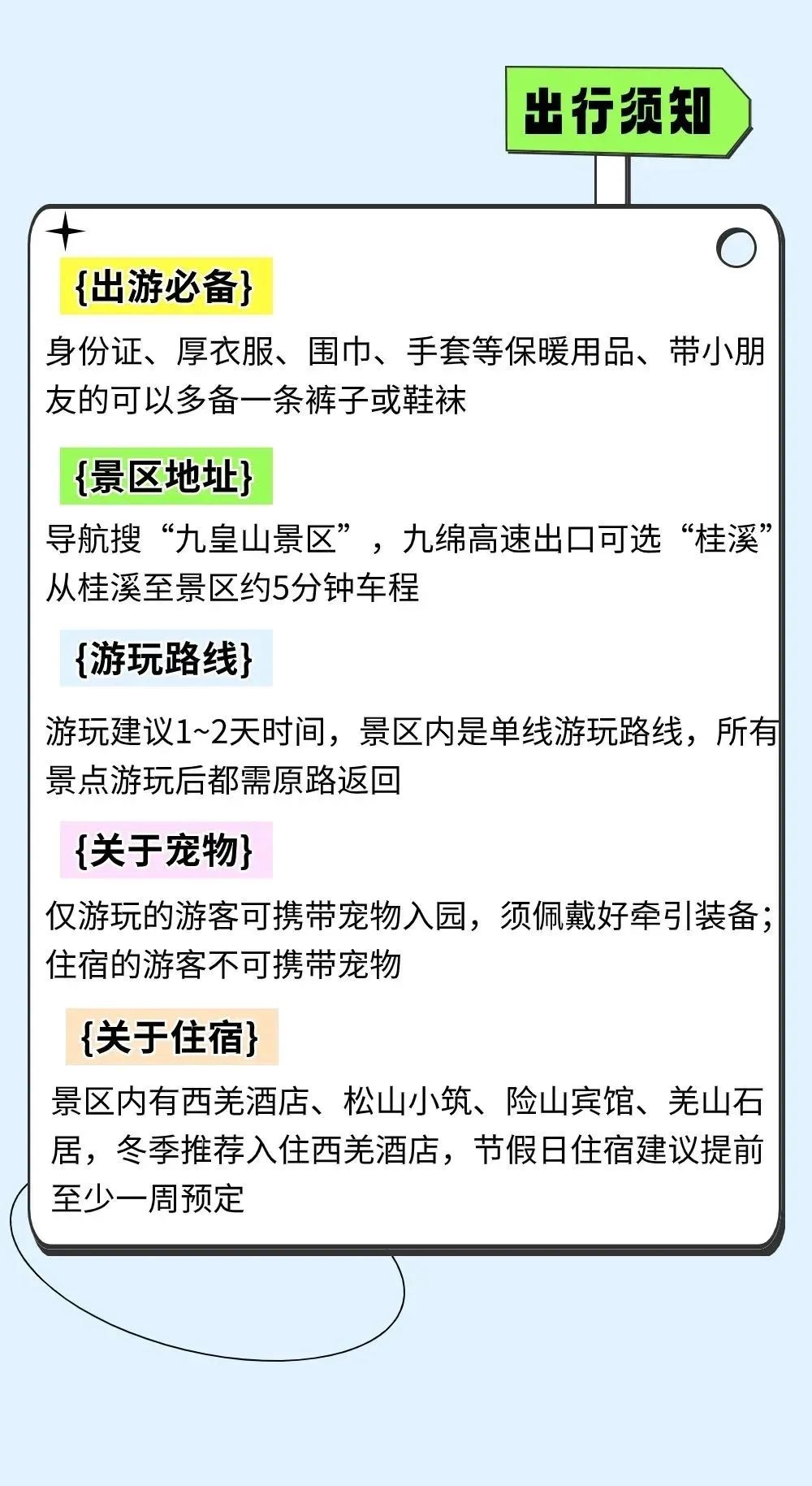 出行须知

{出游必备}

身份证、厚衣服、围巾、手套等保暖用品、带小朋友的可以多备一条裤子或鞋袜

{景区地址}

导航搜“九皇山景区”，九绵高速出口可选“桂溪”从桂溪至景区约5分钟车程

{游玩路线}

游玩建议1~2天时间，景区内是单线游玩路线，所有景点游玩后都需原路返回

{关于宠物}

仅游玩的游客可携带宠物入园，须佩戴好牵引装备；住宿的游客不可携带宠物

{关于住宿}

景区内有西羌酒店、松山小筑、险山宾馆、羌山石居，冬季推荐入住西羌酒店，节假日住宿建议提前至少一周预定